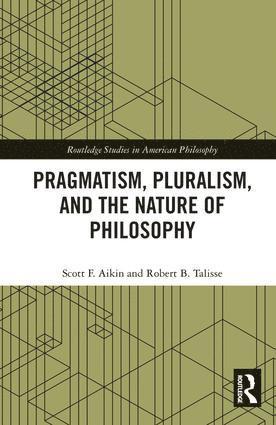 Routledge Studies in American Philosophy

PRAGMATISM, PLURALISM, AND THE NATURE OF PHILOSOPHY

Scott F. Aikin and Robert B. Talisse

ROUTLEDGE